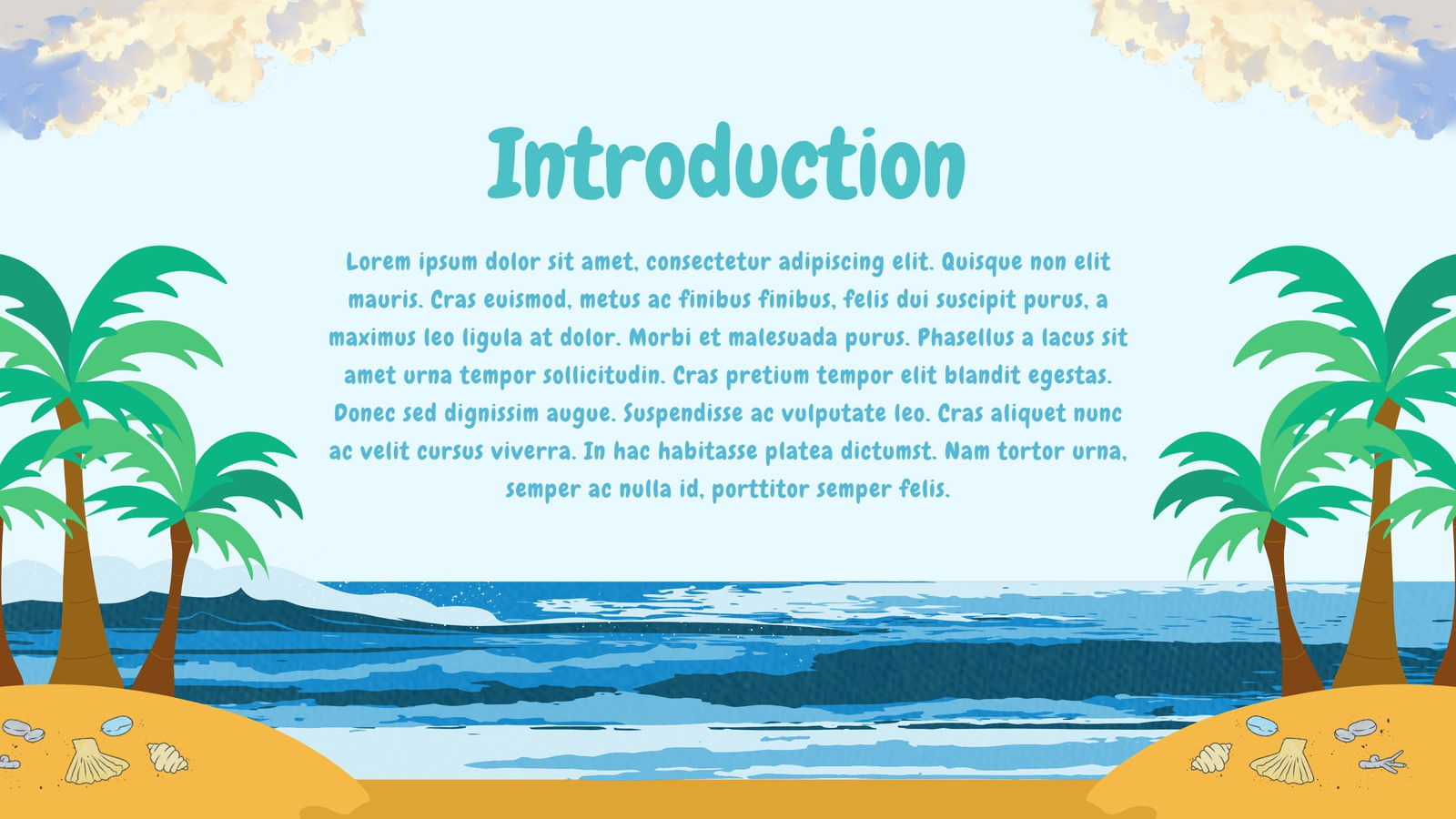 Introduction

Lorem ipsum dolor sit amet, consectetur adipiscing elit. Quisque non elit mauris. Cras euismod, metus ac finibus finibus, felis dui suscipit purus, a maximus leo ligula at dolor. Morbi et malesuada purus. Phasellus a lacus sit amet urna tempor sollicitudin. Cras pretium tempor elit blandit egestas. Donec sed dignissim augue. Suspendisse ac vulputate leo. Cras aliquet nunc ac velit cursus viverra. In hac habitasse platea dictumst. Nam tortor urna, semper ac nulla id, porttitor semper felis.